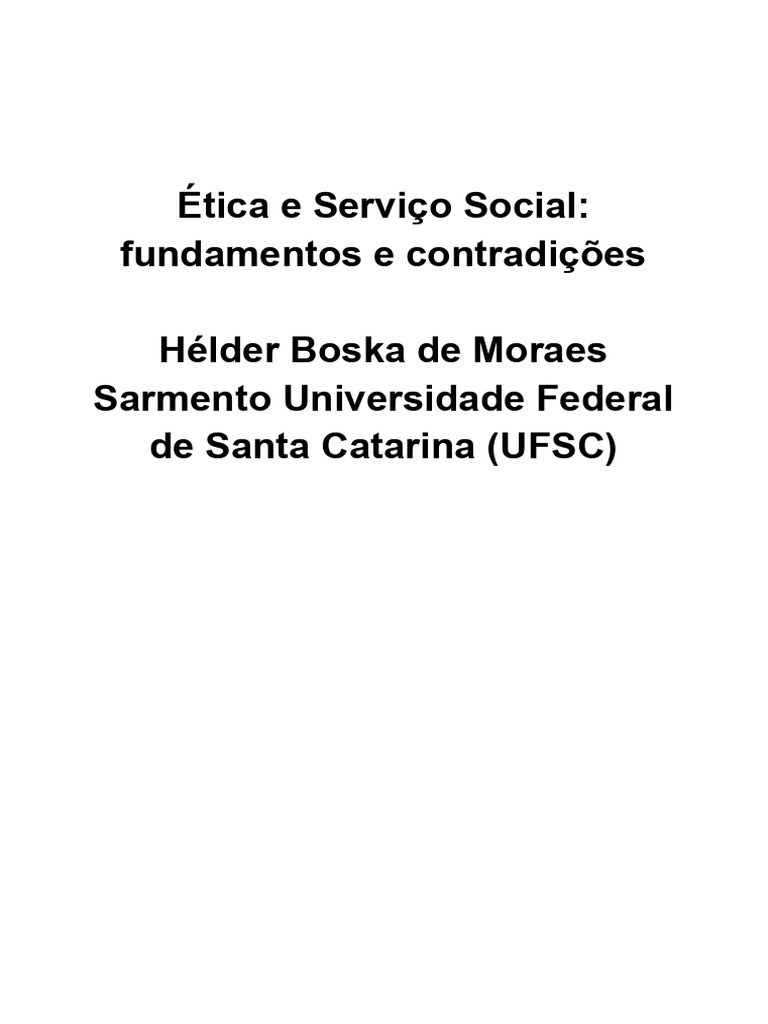 Ética e Serviço Social: fundamentos e contradições

Hélder Boska de Moraes Sarmento Universidade Federal de Santa Catarina (UFSC)